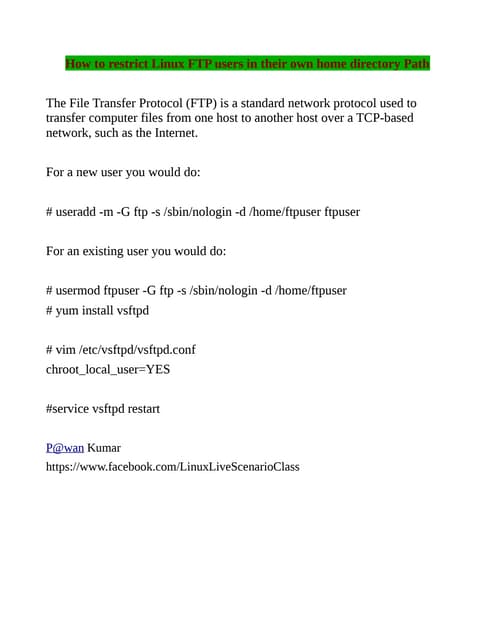 How to restrict Linux FTP users in their own home directory Path

The File Transfer Protocol (FTP) is a standard network protocol used to transfer computer files from one host to another host over a TCP-based network, such as the Internet.

For a new user you would do:

# useradd -m -G ftp -s /sbin/nologin -d /home/ftpuser ftpuser

For an existing user you would do:

# usermod ftpuser -G ftp -s /sbin/nologin -d /home/ftpuser
# yum install vsftpd

# vim /etc/vsftpd/vsftpd.conf
chroot_local_user=YES

#service vsftpd restart

P@wan Kumar
https://www.facebook.com/LinuxLiveScenarioClass